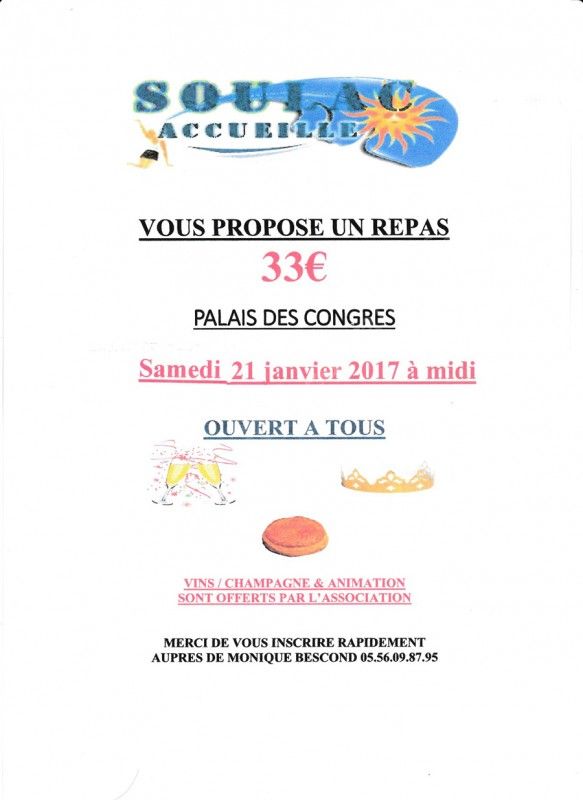 SOULAC
ACCUEILLE

VOUS PROPOSE UN REPAS
33€

PALAIS DES CONGRES

Samedi 21 janvier 2017 à midi

OUVERT A TOUS

VINS / CHAMPAGNE & ANIMATION
SONT OFFERTS PAR L'ASSOCIATION

MERCI DE VOUS INSCRIRE RAPIDEMENT
AUPRES DE MONIQUE BESCOND 05.56.09.87.95